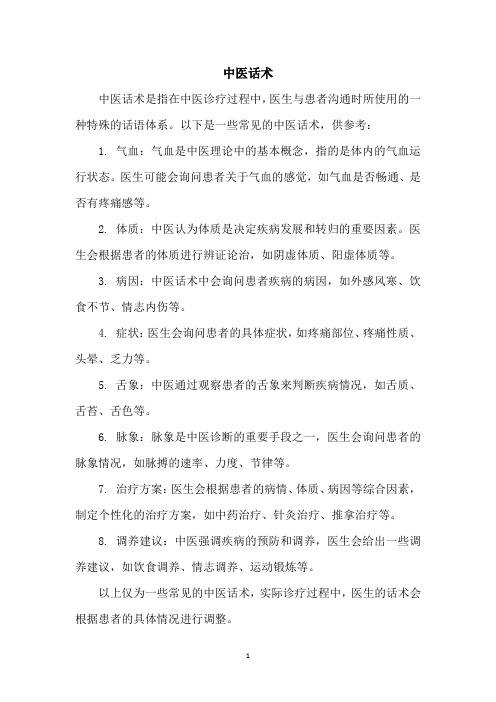 中医话术

中医话术是指在中医诊疗过程中，医生与患者沟通时所使用的一种特殊的话语体系。以下是一些常见的中医话术，供参考：

1. 气血：气血是中医理论中的基本概念，指的是体内的气血运行状态。医生可能会询问患者关于气血的感觉，如气血是否畅通、是否有疼痛感等。

2. 体质：中医认为体质是决定疾病发展和转归的重要因素。医生会根据患者的体质进行辨证论治，如阴虚体质、阳虚体质等。

3. 病因：中医话术中会询问患者疾病的病因，如外感风寒、饮食不节、情志内伤等。

4. 症状：医生会询问患者的具体症状，如疼痛部位、疼痛性质、头晕、乏力等。

5. 舌象：中医通过观察患者的舌象来判断疾病情况，如舌质、舌苔、舌色等。

6. 脉象：脉象是中医诊断的重要手段之一，医生会询问患者的脉象情况，如脉搏的速率、力度、节律等。

7. 治疗方案：医生会根据患者的病情、体质、病因等综合因素，制定个性化的治疗方案，如中药治疗、针灸治疗、推拿治疗等。

8. 调养建议：中医强调疾病的预防和调养，医生会给出一些调养建议，如饮食调养、情志调养、运动锻炼等。

以上仅为一些常见的中医话术，实际诊疗过程中，医生的话术会根据患者的具体情况进行调整。

1